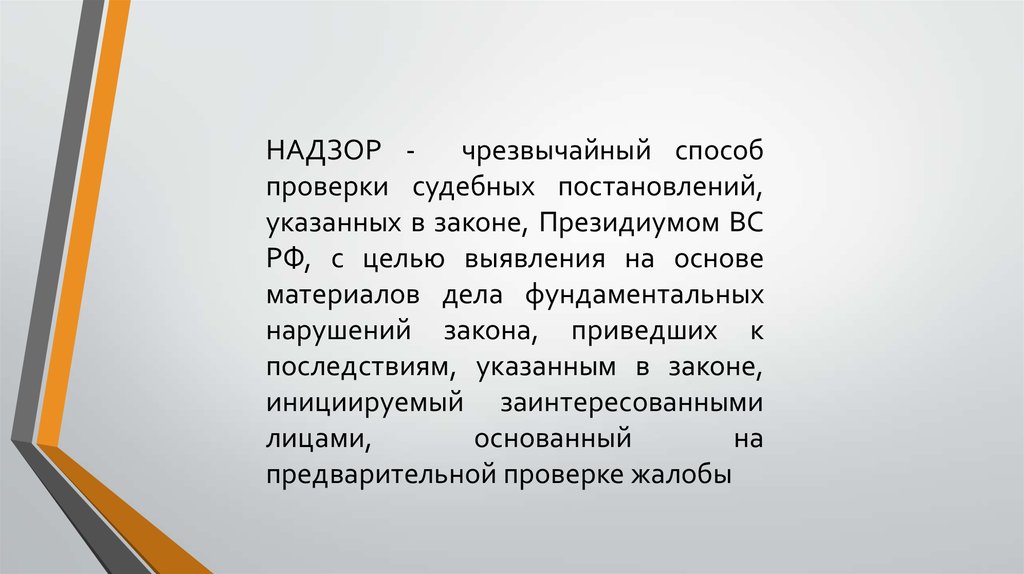 НАДЗОР - чрезвычайный способ проверки судебных постановлений, указанных в законе, Президиумом ВС РФ, с целью выявления на основе материалов дела фундаментальных нарушений закона, приведших к последствиям, указанным в законе, инициируемый заинтересованными лицами, основанный на предварительной проверке жалобы